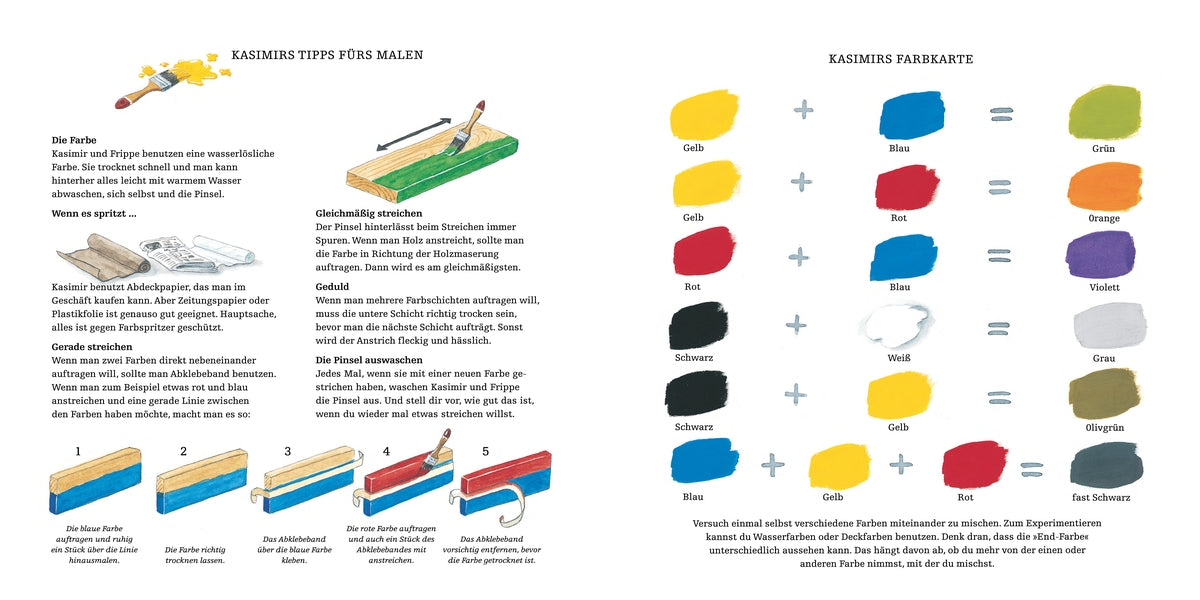 KASIMIRS TIPPS FÜRS MALEN

Die Farbe
Kasimir und Frippe benutzen eine wasserlösliche Farbe. Sie trocknet schnell und man kann hinterher alles leicht mit warmem Wasser abwaschen, sich selbst und die Pinsel.

Wenn es spritzt ...

Kasimir benutzt Abdeckpapier, das man im Geschäft kaufen kann. Aber Zeitungspapier oder Plastikfolie ist genauso gut geeignet. Hauptsache, alles ist gegen Farbspritzer geschützt.

Gerade streichen
Wenn man zwei Farben direkt nebeneinander auftragen will, sollte man Abklebeband benutzen. Wenn man zum Beispiel etwas rot und blau anstreichen und eine gerade Linie zwischen den Farben haben möchte, macht man es so:

Gleichmäßig streichen
Der Pinsel hinterlässt beim Streichen immer Spuren. Wenn man Holz anstreicht, sollte man die Farbe in Richtung der Holzmaserung auftragen. Dann wird es am gleichmäßigsten.

Geduld
Wenn man mehrere Farbschichten auftragen will, muss die untere Schicht richtig trocken sein, bevor man die nächste Schicht aufträgt. Sonst wird der Anstrich fleckig und hässlich.

Die Pinsel auswaschen
Jedes Mal, wenn sie mit einer neuen Farbe gestrichen haben, waschen Kasimir und Frippe die Pinsel aus. Und stell dir vor, wie gut das ist, wenn du wieder mal etwas streichen willst.

1
Die blaue Farbe auftragen und ruhig ein Stück über die Linie hinausmalen.

2
Die Farbe richtig trocknen lassen.

3
Das Abklebeband über die blaue Farbe kleben.

4
Die rote Farbe auftragen und auch ein Stück des Abklebebandes mit anstreichen.

5
Das Abklebeband vorsichtig entfernen, bevor die Farbe getrocknet ist.

KASIMIRS FARBKARTE

Gelb + Blau = Grün
Gelb + Rot = Orange
Rot + Blau = Violett
Schwarz + Weiß = Grau
Schwarz + Gelb = Olivgrün
Blau + Gelb + Rot = fast Schwarz

Versuch einmal selbst verschiedene Farben miteinander zu mischen. Zum Experimentieren kannst du Wasserfarben oder Deckfarben benutzen. Denk dran, dass die »End-Farbe« unterschiedlich aussehen kann. Das hängt davon ab, ob du mehr von der einen oder anderen Farbe nimmst, mit der du mischst.